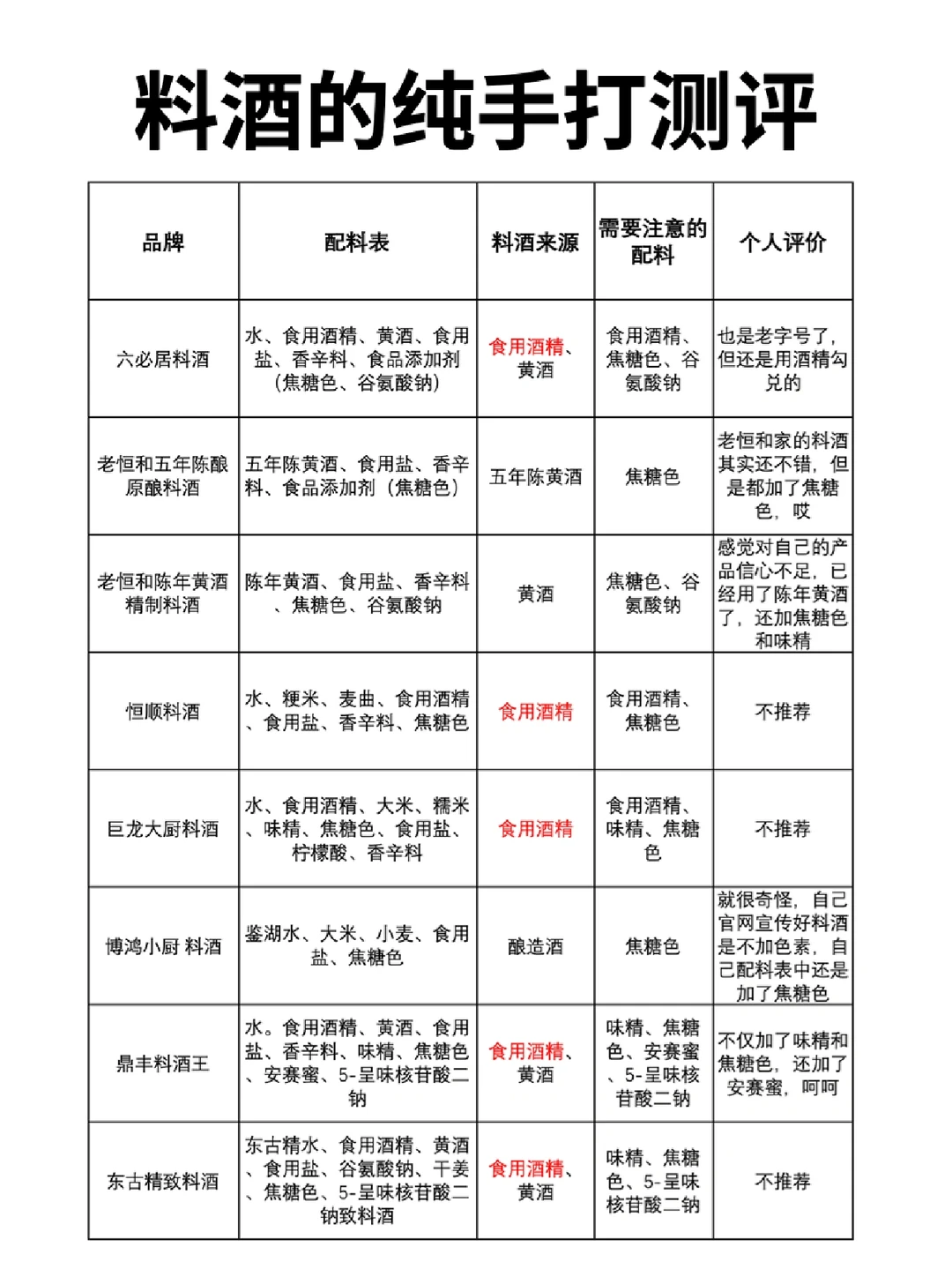 料酒的纯手打测评

| 品牌 | 配料表 | 料酒来源 | 需要注意的配料 | 个人评价 |
|---|---|---|---|---|
| 六必居料酒 | 水、食用酒精、黄酒、食用盐、香辛料、食品添加剂（焦糖色、谷氨酸钠） | 食用酒精、黄酒 | 食用酒精、焦糖色、谷氨酸钠 | 也是老字号了，但还是用酒精勾兑的 |
| 老恒和五年陈酿原酿料酒 | 五年陈黄酒、食用盐、香辛料、食品添加剂（焦糖色） | 五年陈黄酒 | 焦糖色 | 老恒和家的料酒其实还不错，但是都加了焦糖色，哎 |
| 老恒和陈年黄酒精制料酒 | 陈年黄酒、食用盐、香辛料、焦糖色、谷氨酸钠 | 黄酒 | 焦糖色、谷氨酸钠 | 感觉对自己的产品信心不足，已经用了陈年黄酒了，还加焦糖色和味精 |
| 恒顺料酒 | 水、粳米、麦曲、食用酒精、食用盐、香辛料、焦糖色 | 食用酒精 | 食用酒精、焦糖色 | 不推荐 |
| 巨龙大厨料酒 | 水、食用酒精、大米、糯米、味精、焦糖色、食用盐、柠檬酸、香辛料 | 食用酒精 | 食用酒精、味精、焦糖色 | 不推荐 |
| 博鸿小厨 料酒 | 鉴湖水、大米、小麦、食用盐、焦糖色 | 酿造酒 | 焦糖色 | 就很奇怪，自己官网宣传好料酒是不加色素，自己配料表中还是加了焦糖色 |
| 鼎丰料酒王 | 水。食用酒精、黄酒、食用盐、香辛料、味精、焦糖色、安赛蜜、5-呈味核苷酸二钠 | 食用酒精、黄酒 | 味精、焦糖色、安赛蜜、5-呈味核苷酸二钠 | 不仅加了味精和焦糖色，还加了安赛蜜，呵呵 |
| 东古精致料酒 | 东古精水、食用酒精、黄酒、食用盐、谷氨酸钠、干姜、焦糖色、5-呈味核苷酸二钠致料酒 | 食用酒精、黄酒 | 味精、焦糖色、5-呈味核苷酸二钠 | 不推荐 |